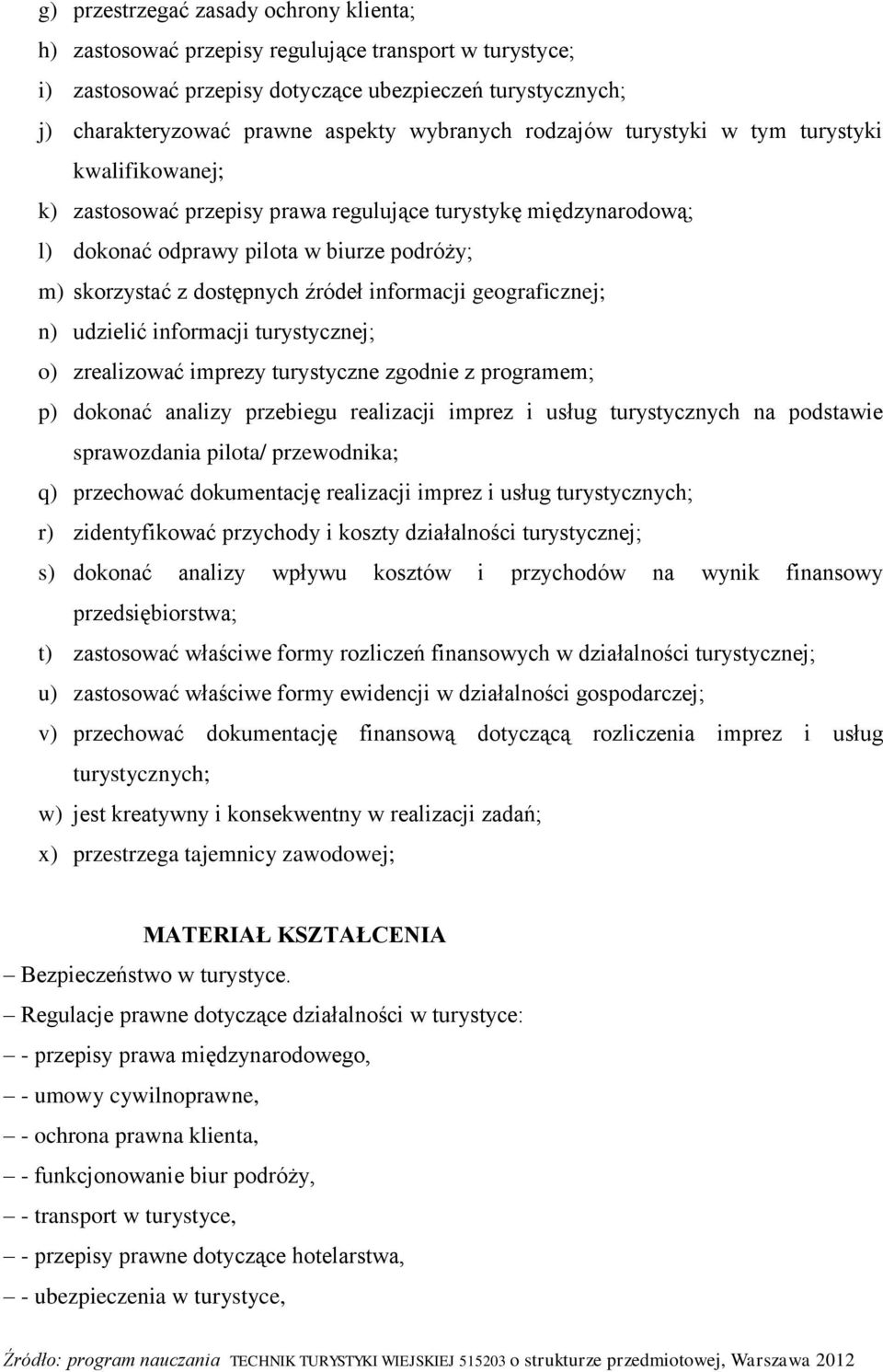 g) przestrzegać zasady ochrony klienta;
h) zastosować przepisy regulujące transport w turystyce;
i) zastosować przepisy dotyczące ubezpieczeń turystycznych;
j) charakteryzować prawne aspekty wybranych rodzajów turystyki w tym turystyki kwalifikowanej;
k) zastosować przepisy prawa regulujące turystykę międzynarodową;
l) dokonać odprawy pilota w biurze podróży;
m) skorzystać z dostępnych źródeł informacji geograficznej;
n) udzielić informacji turystycznej;
o) zrealizować imprezy turystyczne zgodnie z programem;
p) dokonać analizy przebiegu realizacji imprez i usług turystycznych na podstawie sprawozdania pilota/ przewodnika;
q) przechować dokumentację realizacji imprez i usług turystycznych;
r) zidentyfikować przychody i koszty działalności turystycznej;
s) dokonać analizy wpływu kosztów i przychodów na wynik finansowy przedsiębiorstwa;
t) zastosować właściwe formy rozliczeń finansowych w działalności turystycznej;
u) zastosować właściwe formy ewidencji w działalności gospodarczej;
v) przechować dokumentację finansową dotyczącą rozliczenia imprez i usług turystycznych;
w) jest kreatywny i konsekwentny w realizacji zadań;
x) przestrzega tajemnicy zawodowej;

MATERIAŁ KSZTAŁCENIA

– Bezpieczeństwo w turystyce.
– Regulacje prawne dotyczące działalności w turystyce:
– - przepisy prawa międzynarodowego,
– - umowy cywilnoprawne,
– - ochrona prawna klienta,
– - funkcjonowanie biur podróży,
– - transport w turystyce,
– - przepisy prawne dotyczące hotelarstwa,
– - ubezpieczenia w turystyce,

Źródło: program nauczania TECHNIK TURYSTYKI WIEJSKIEJ 515203 o strukturze przedmiotowej, Warszawa 2012